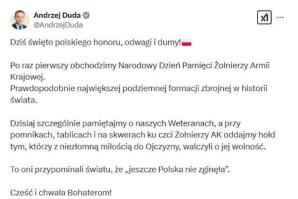 Andrzej Duda
@AndrzejDuda

Dziś święto polskiego honoru, odwagi i dumy!

Po raz pierwszy obchodzimy Narodowy Dzień Pamięci Żołnierzy Armii Krajowej.
Prawdopodobnie największej podziemnej formacji zbrojnej w historii świata.

Dzisiaj szczególnie pamiętajmy o naszych Weteranach, a przy pomnikach, tablicach i na skwerach ku czci Żołnierzy AK oddajmy hołd tym, którzy z niezłomną miłością do Ojczyzny, walczyli o jej wolność.

To oni przypominali światu, że „jeszcze Polska nie zginęła".

Cześć i chwała Bohaterom!